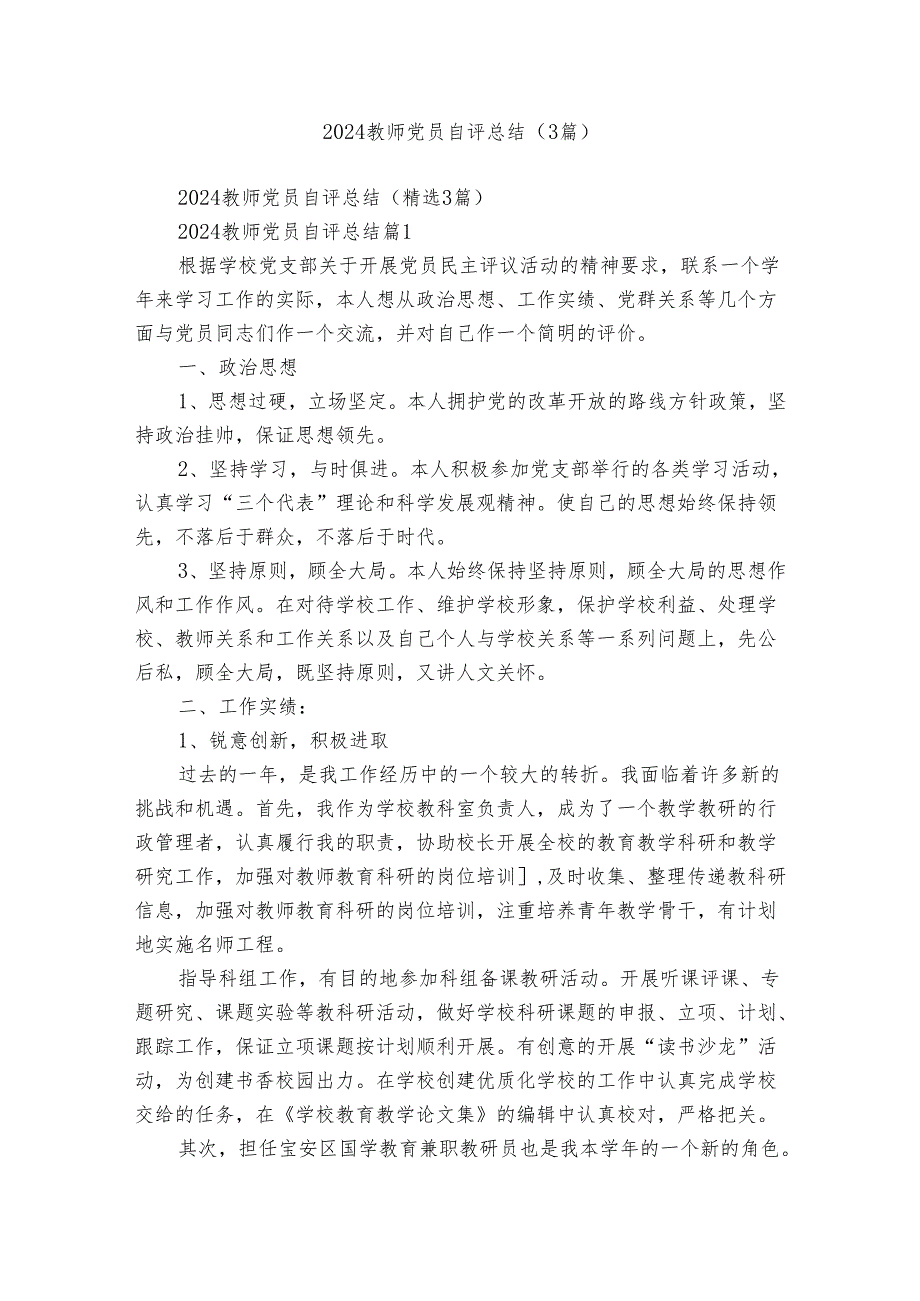 2024教师党员自评总结（3篇）

2024教师党员自评总结（精选3篇）

2024教师党员自评总结篇1

根据学校党支部关于开展党员民主评议活动的精神要求，联系一个学年来学习工作的实际，本人想从政治思想、工作实绩、党群关系等几个方面与党员同志们作一个交流，并对自己作一个简明的评价。

一、政治思想

1、思想过硬，立场坚定。本人拥护党的改革开放的路线方针政策，坚持政治挂帅，保证思想领先。

2、坚持学习，与时俱进。本人积极参加党支部举行的各类学习活动，认真学习“三个代表”理论和科学发展观精神。使自己的思想始终保持领先，不落后于群众，不落后于时代。

3、坚持原则，顾全大局。本人始终保持坚持原则，顾全大局的思想作风和工作作风。在对待学校工作、维护学校形象，保护学校利益、处理学校、教师关系和工作关系以及自己个人与学校关系等一系列问题上，先公后私，顾全大局，既坚持原则，又讲人文关怀。

二、工作实绩：

1、锐意创新，积极进取

过去的一年，是我工作经历中的一个较大的转折。我面临着许多新的挑战和机遇。首先，我作为学校教科室负责人，成为了一个教学教研的行政管理者，认真履行我的职责，协助校长开展全校的教育教学科研和教学研究工作，加强对教师教育科研的岗位培训］，及时收集、整理传递教科研信息，加强对教师教育科研的岗位培训，注重培养青年教学骨干，有计划地实施名师工程。

指导科组工作，有目的地参加科组备课教研活动。开展听课评课、专题研究、课题实验等教科研活动，做好学校科研课题的申报、立项、计划、跟踪工作，保证立项课题按计划顺利开展。有创意的开展“读书沙龙”活动，为创建书香校园出力。在学校创建优质化学校的工作中认真完成学校交给的任务，在《学校教育教学论文集》的编辑中认真校对，严格把关。

其次，担任宝安区国学教育兼职教研员也是我本学年的一个新的角色。